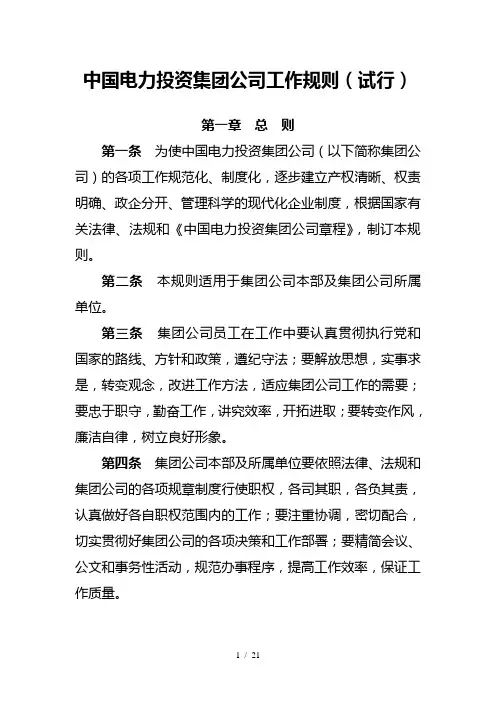 中国电力投资集团公司工作规则（试行）

第一章　总　则

第一条　为使中国电力投资集团公司（以下简称集团公司）的各项工作规范化、制度化，逐步建立产权清晰、权责明确、政企分开、管理科学的现代化企业制度，根据国家有关法律、法规和《中国电力投资集团公司章程》，制订本规则。

第二条　本规则适用于集团公司本部及集团公司所属单位。

第三条　集团公司员工在工作中要认真贯彻执行党和国家的路线、方针和政策，遵纪守法；要解放思想，实事求是，转变观念，改进工作方法，适应集团公司工作的需要；要忠于职守，勤奋工作，讲究效率，开拓进取；要转变作风，廉洁自律，树立良好形象。

第四条　集团公司本部及所属单位要依照法律、法规和集团公司的各项规章制度行使职权，各司其职，各负其责，认真做好各自职权范围内的工作；要注重协调，密切配合，切实贯彻好集团公司的各项决策和工作部署；要精简会议、公文和事务性活动，规范办事程序，提高工作效率，保证工作质量。

1 / 21